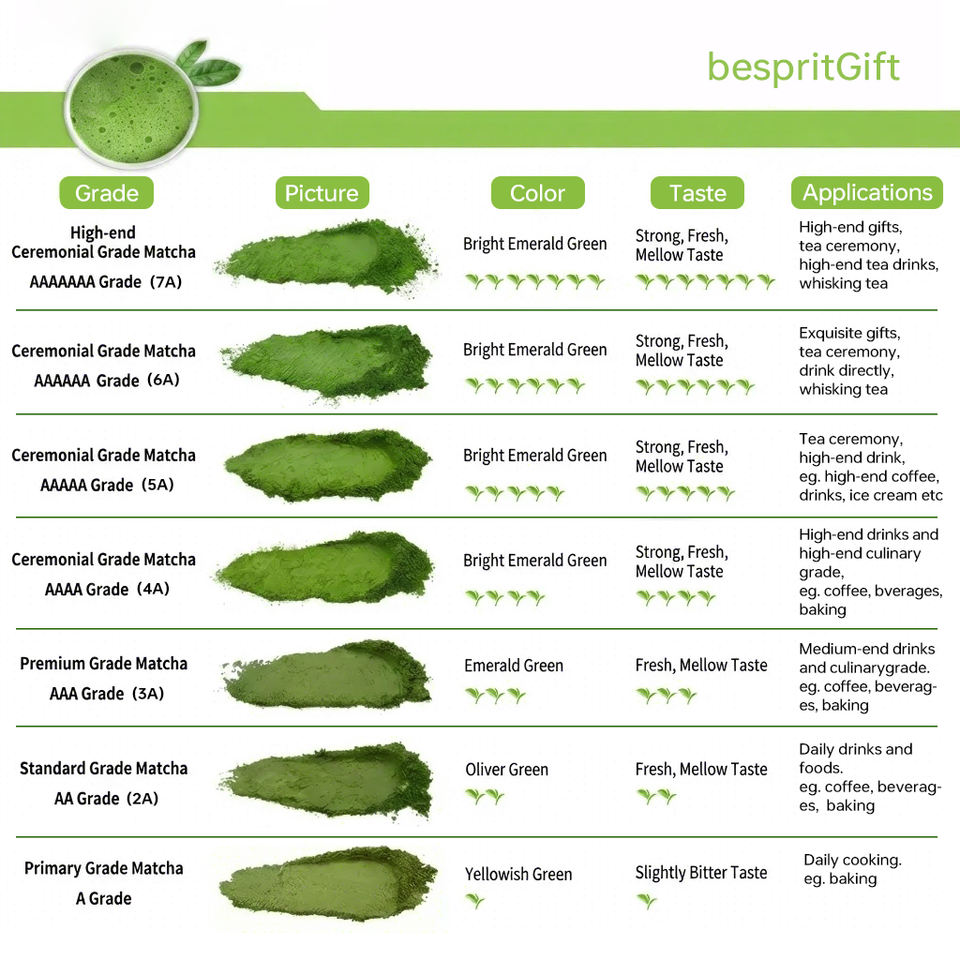 bespritGift

| Grade | Picture | Color | Taste | Applications |
|---|---|---|---|---|
| High-end Ceremonial Grade Matcha AAAAAAA Grade (7A) | | Bright Emerald Green | Strong, Fresh, Mellow Taste | High-end gifts, tea ceremony, high-end tea drinks, whisking tea |
| Ceremonial Grade Matcha AAAAAA Grade (6A) | | Bright Emerald Green | Strong, Fresh, Mellow Taste | Exquisite gifts, tea ceremony, drink directly, whisking tea |
| Ceremonial Grade Matcha AAAAA Grade (5A) | | Bright Emerald Green | Strong, Fresh, Mellow Taste | Tea ceremony, high-end drink, eg. high-end coffee, drinks, ice cream etc |
| Ceremonial Grade Matcha AAAA Grade (4A) | | Bright Emerald Green | Strong, Fresh, Mellow Taste | High-end drinks and high-end culinary grade, eg. coffee, bverages, baking |
| Premium Grade Matcha AAA Grade (3A) | | Emerald Green | Fresh, Mellow Taste | Medium-end drinks and culinarygrade. eg. coffee, beverages, baking |
| Standard Grade Matcha AA Grade (2A) | | Oliver Green | Fresh, Mellow Taste | Daily drinks and foods. eg. coffee, beverages, baking |
| Primary Grade Matcha A Grade | | Yellowish Green | Slightly Bitter Taste | Daily cooking. eg. baking |